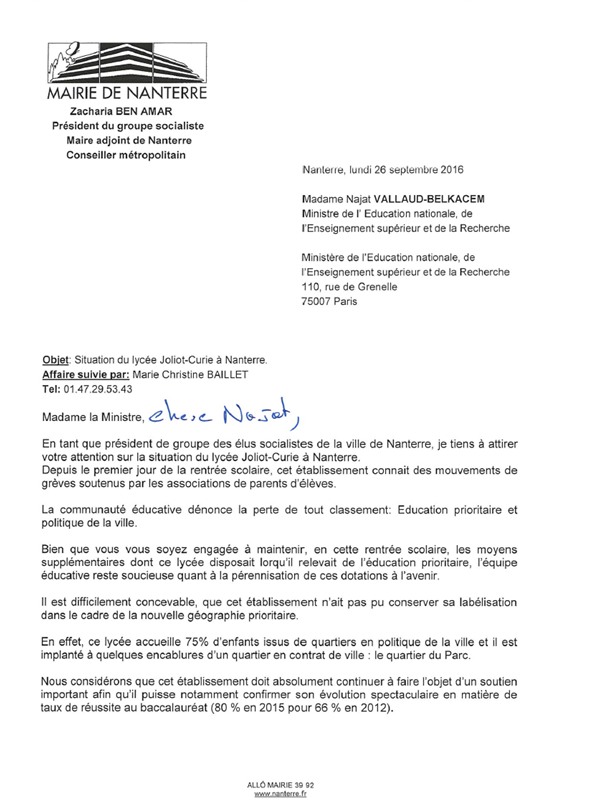 MAIRIE DE NANTERRE
Zacharia BEN AMAR
Président du groupe socialiste
Maire adjoint de Nanterre
Conseiller métropolitain

Nanterre, lundi 26 septembre 2016

Madame Najat VALLAUD-BELKACEM
Ministre de l' Education nationale, de l'Enseignement supérieur et de la Recherche

Ministère de l'Education nationale, de l'Enseignement supérieur et de la Recherche
110, rue de Grenelle
75007 Paris

Objet: Situation du lycée Joliot-Curie à Nanterre.
Affaire suivie par: Marie Christine BAILLET
Tel: 01.47.29.53.43

Madame la Ministre, chère Najat,

En tant que président de groupe des élus socialistes de la ville de Nanterre, je tiens à attirer votre attention sur la situation du lycée Joliot-Curie à Nanterre.
Depuis le premier jour de la rentrée scolaire, cet établissement connait des mouvements de grèves soutenus par les associations de parents d'élèves.

La communauté éducative dénonce la perte de tout classement: Education prioritaire et politique de la ville.

Bien que vous vous soyez engagée à maintenir, en cette rentrée scolaire, les moyens supplémentaires dont ce lycée disposait lorqu'il relevait de l'éducation prioritaire, l'équipe éducative reste soucieuse quant à la pérennisation de ces dotations à l'avenir.

Il est difficilement concevable, que cet établissement n'ait pas pu conserver sa labélisation dans le cadre de la nouvelle géographie prioritaire.

En effet, ce lycée accueille 75% d'enfants issus de quartiers en politique de la ville et il est implanté à quelques encablures d'un quartier en contrat de ville : le quartier du Parc.

Nous considérons que cet établissement doit absolument continuer à faire l'objet d'un soutien important afin qu'il puisse notamment confirmer son évolution spectaculaire en matière de taux de réussite au baccalauréat (80 % en 2015 pour 66 % en 2012).

ALLÔ MAIRIE 39 92
www.nanterre.fr